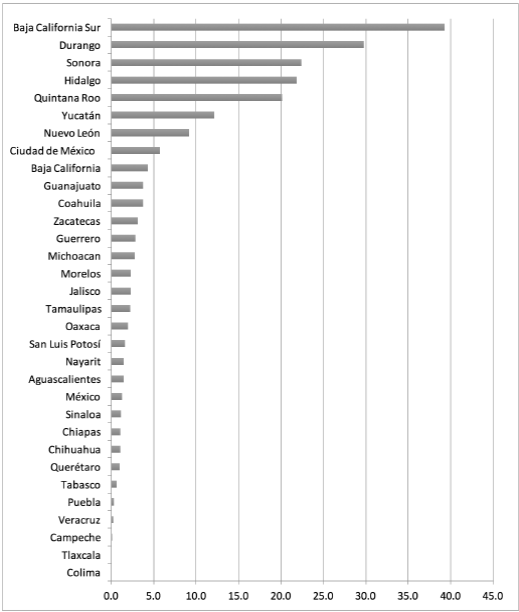 Baja California Sur
Durango
Sonora
Hidalgo
Quintana Roo
Yucatán
Nuevo León
Ciudad de México
Baja California
Guanajuato
Coahuila
Zacatecas
Guerrero
Michoacan
Morelos
Jalisco
Tamaulipas
Oaxaca
San Luis Potosí
Nayarit
Aguascalientes
México
Sinaloa
Chiapas
Chihuahua
Querétaro
Tabasco
Puebla
Veracruz
Campeche
Tlaxcala
Colima

0.0 5.0 10.0 15.0 20.0 25.0 30.0 35.0 40.0 45.0